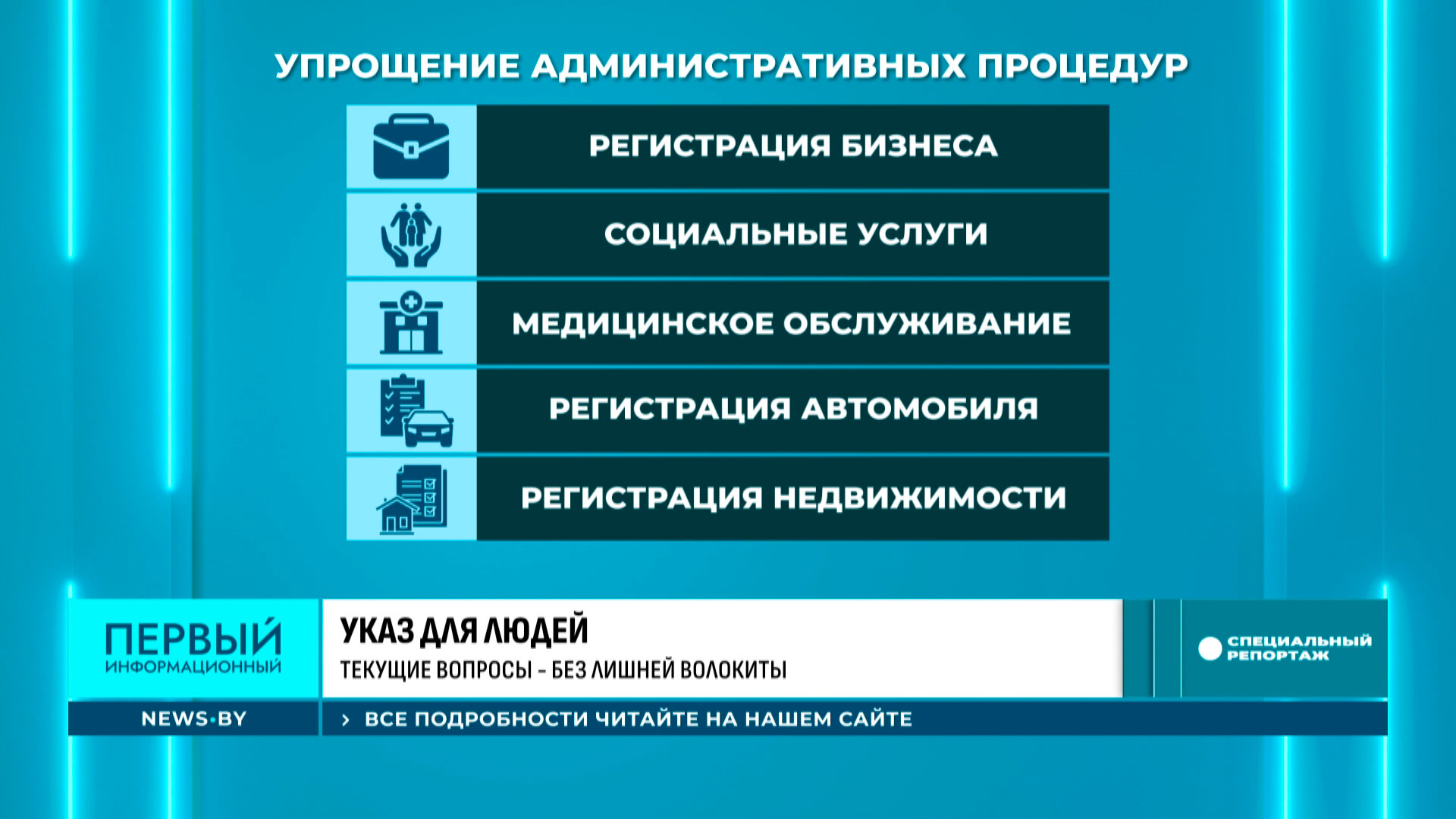 УПРОЩЕНИЕ АДМИНИСТРАТИВНЫХ ПРОЦЕДУР

РЕГИСТРАЦИЯ БИЗНЕСА

СОЦИАЛЬНЫЕ УСЛУГИ

МЕДИЦИНСКОЕ ОБСЛУЖИВАНИЕ

РЕГИСТРАЦИЯ АВТОМОБИЛЯ

РЕГИСТРАЦИЯ НЕДВИЖИМОСТИ

ПЕРВЫЙ
ИНФОРМАЦИОННЫЙ

УКАЗ ДЛЯ ЛЮДЕЙ
ТЕКУЩИЕ ВОПРОСЫ – БЕЗ ЛИШНЕЙ ВОЛОКИТЫ

СПЕЦИАЛЬНЫЙ РЕПОРТАЖ

NEWS·BY

› ВСЕ ПОДРОБНОСТИ ЧИТАЙТЕ НА НАШЕМ САЙТЕ